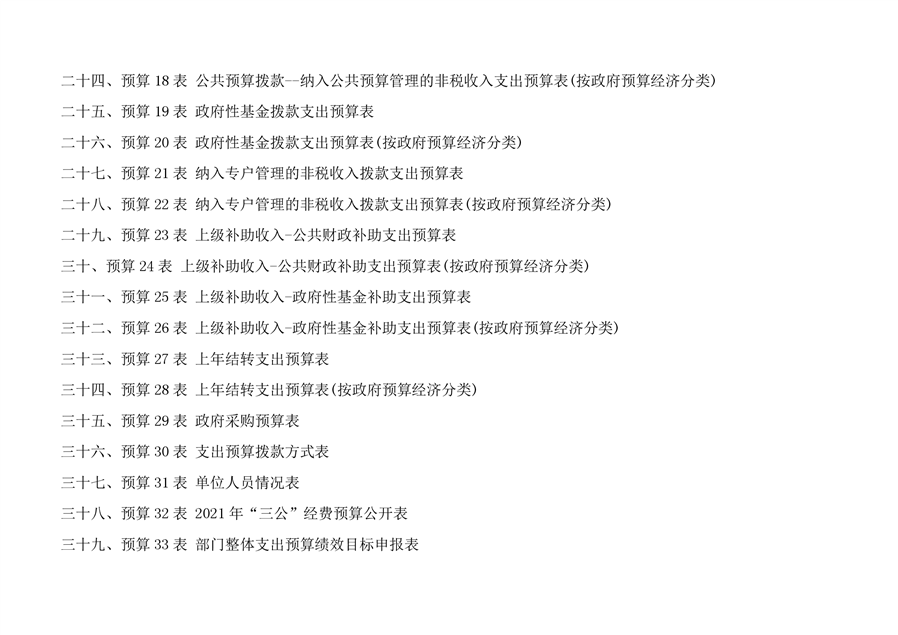 二十四、预算18表 公共预算拨款--纳入公共预算管理的非税收入支出预算表(按政府预算经济分类)

二十五、预算19表 政府性基金拨款支出预算表

二十六、预算20表 政府性基金拨款支出预算表(按政府预算经济分类)

二十七、预算21表 纳入专户管理的非税收入拨款支出预算表

二十八、预算22表 纳入专户管理的非税收入拨款支出预算表(按政府预算经济分类)

二十九、预算23表 上级补助收入-公共财政补助支出预算表

三十、预算24表 上级补助收入-公共财政补助支出预算表(按政府预算经济分类)

三十一、预算25表 上级补助收入-政府性基金补助支出预算表

三十二、预算26表 上级补助收入-政府性基金补助支出预算表(按政府预算经济分类)

三十三、预算27表 上年结转支出预算表

三十四、预算28表 上年结转支出预算表(按政府预算经济分类)

三十五、预算29表 政府采购预算表

三十六、预算30表 支出预算拨款方式表

三十七、预算31表 单位人员情况表

三十八、预算32表 2021年“三公”经费预算公开表

三十九、预算33表 部门整体支出预算绩效目标申报表